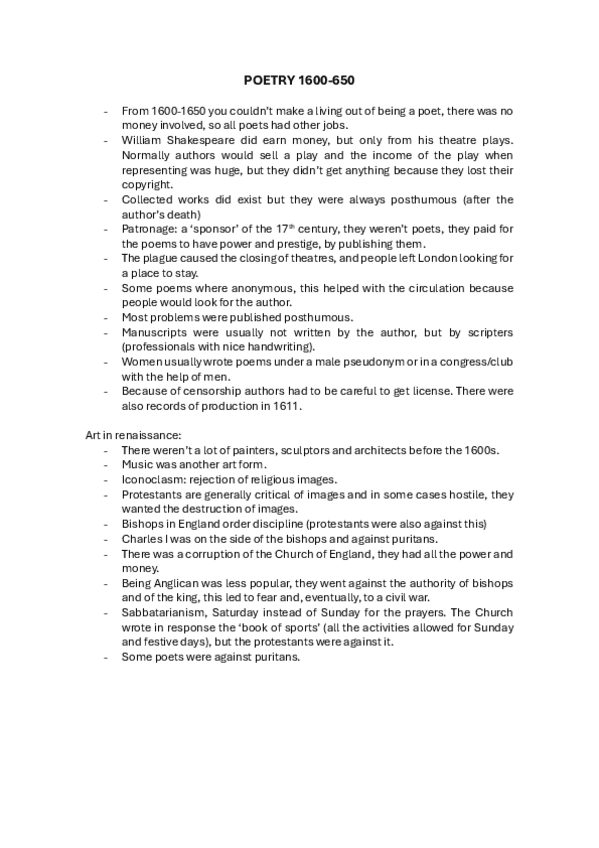 POETRY 1600-650

- From 1600-1650 you couldn't make a living out of being a poet, there was no money involved, so all poets had other jobs.
- William Shakespeare did earn money, but only from his theatre plays. Normally authors would sell a play and the income of the play when representing was huge, but they didn't get anything because they lost their copyright.
- Collected works did exist but they were always posthumous (after the author's death)
- Patronage: a 'sponsor' of the 17$^{th}$ century, they weren't poets, they paid for the poems to have power and prestige, by publishing them.
- The plague caused the closing of theatres, and people left London looking for a place to stay.
- Some poems where anonymous, this helped with the circulation because people would look for the author.
- Most problems were published posthumous.
- Manuscripts were usually not written by the author, but by scripters (professionals with nice handwriting).
- Women usually wrote poems under a male pseudonym or in a congress/club with the help of men.
- Because of censorship authors had to be careful to get license. There were also records of production in 1611.

Art in renaissance:
- There weren't a lot of painters, sculptors and architects before the 1600s.
- Music was another art form.
- Iconoclasm: rejection of religious images.
- Protestants are generally critical of images and in some cases hostile, they wanted the destruction of images.
- Bishops in England order discipline (protestants were also against this)
- Charles I was on the side of the bishops and against puritans.
- There was a corruption of the Church of England, they had all the power and money.
- Being Anglican was less popular, they went against the authority of bishops and of the king, this led to fear and, eventually, to a civil war.
- Sabbatarianism, Saturday instead of Sunday for the prayers. The Church wrote in response the 'book of sports' (all the activities allowed for Sunday and festive days), but the protestants were against it.
- Some poets were against puritans.